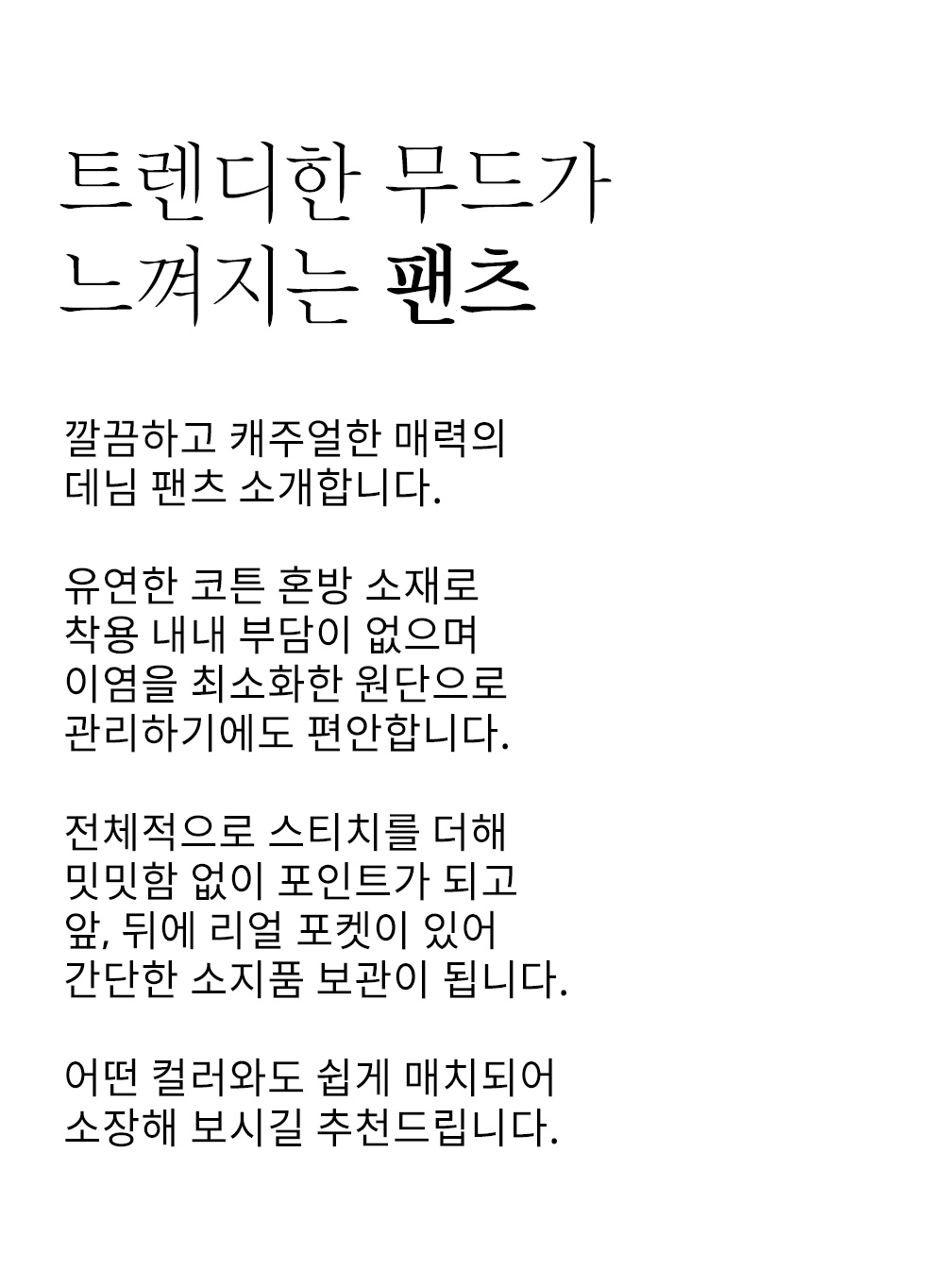 트렌디한 무드가
느껴지는 팬츠

깔끔하고 캐주얼한 매력의
데님 팬츠 소개합니다.

유연한 코튼 혼방 소재로
착용 내내 부담이 없으며
이염을 최소화한 원단으로
관리하기에도 편안합니다.

전체적으로 스티치를 더해
밋밋함 없이 포인트가 되고
앞, 뒤에 리얼 포켓이 있어
간단한 소지품 보관이 됩니다.

어떤 컬러와도 쉽게 매치되어
소장해 보시길 추천드립니다.